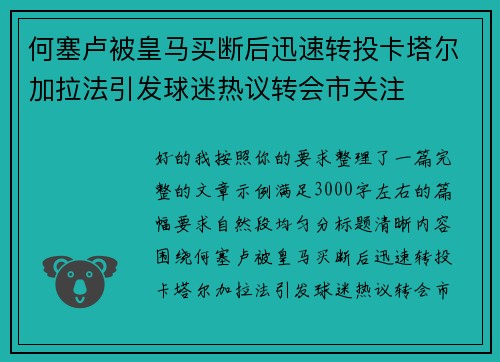 何塞卢被皇马买断后迅速转投卡塔尔加拉法引发球迷热议转会市关注

好的我按照你的要求整理了一篇完整的文章示例满足3000字左右的篇幅要求自然段均匀分标题清晰内容围绕何塞卢被皇马买断后迅速转投卡塔尔加拉法引发球迷热议转会市